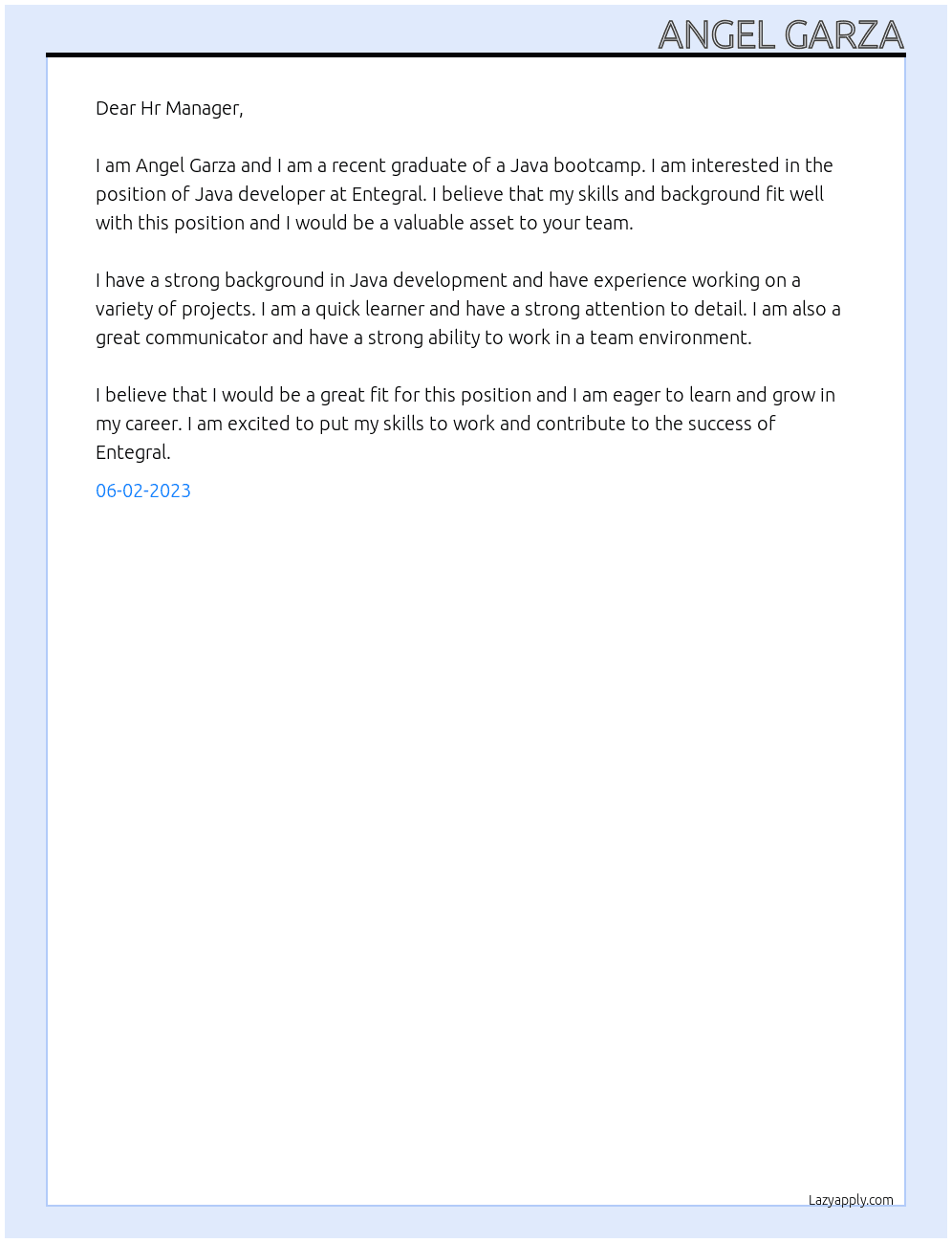 ANGEL GARZA

Dear Hr Manager,

I am Angel Garza and I am a recent graduate of a Java bootcamp. I am interested in the position of Java developer at Entegral. I believe that my skills and background fit well with this position and I would be a valuable asset to your team.

I have a strong background in Java development and have experience working on a variety of projects. I am a quick learner and have a strong attention to detail. I am also a great communicator and have a strong ability to work in a team environment.

I believe that I would be a great fit for this position and I am eager to learn and grow in my career. I am excited to put my skills to work and contribute to the success of Entegral.

06-02-2023

Lazyapply.com